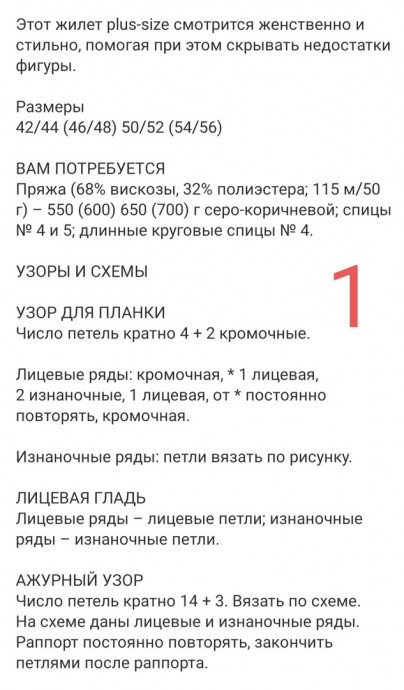 Этот жилет plus-size смотрится женственно и стильно, помогая при этом скрывать недостатки фигуры.

Размеры
42/44 (46/48) 50/52 (54/56)

ВАМ ПОТРЕБУЕТСЯ
Пряжа (68% вискозы, 32% полиэстера; 115 м/50 г) – 550 (600) 650 (700) г серо-коричневой; спицы № 4 и 5; длинные круговые спицы № 4.

УЗОРЫ И СХЕМЫ

1

УЗОР ДЛЯ ПЛАНКИ
Число петель кратно 4 + 2 кромочные.

Лицевые ряды: кромочная, * 1 лицевая, 2 изнаночные, 1 лицевая, от * постоянно повторять, кромочная.

Изнаночные ряды: петли вязать по рисунку.

ЛИЦЕВАЯ ГЛАДЬ
Лицевые ряды – лицевые петли; изнаночные ряды – изнаночные петли.

АЖУРНЫЙ УЗОР
Число петель кратно 14 + 3. Вязать по схеме. На схеме даны лицевые и изнаночные ряды. Раппорт постоянно повторять, закончить петлями после раппорта.